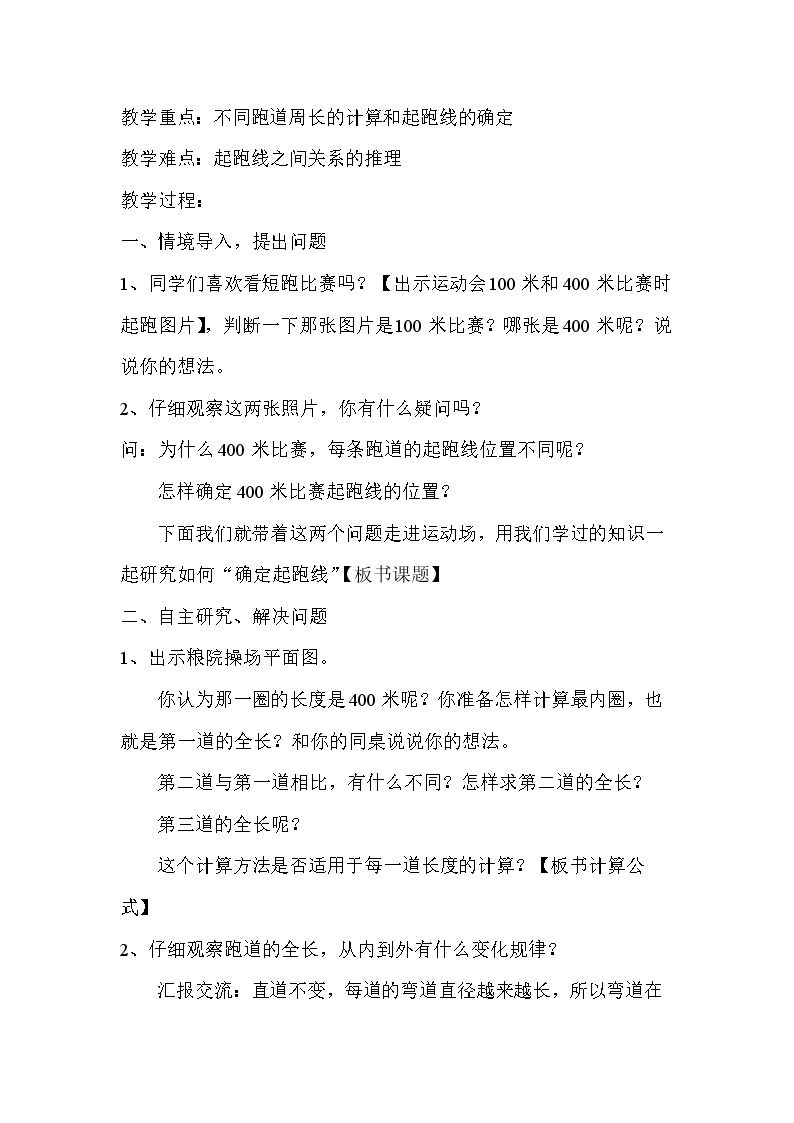 教学重点：不同跑道周长的计算和起跑线的确定

教学难点：起跑线之间关系的推理

教学过程：

一、情境导入，提出问题

1、同学们喜欢看短跑比赛吗？【出示运动会100米和400米比赛时起跑图片】，判断一下那张图片是100米比赛？哪张是400米呢？说说你的想法。

2、仔细观察这两张照片，你有什么疑问吗？

问：为什么400米比赛，每条跑道的起跑线位置不同呢？

怎样确定400米比赛起跑线的位置？

下面我们就带着这两个问题走进运动场，用我们学过的知识一起研究如何“确定起跑线”【板书课题】

二、自主研究、解决问题

1、出示粮院操场平面图。

你认为那一圈的长度是400米呢？你准备怎样计算最内圈，也就是第一道的全长？和你的同桌说说你的想法。

第二道与第一道相比，有什么不同？怎样求第二道的全长？

第三道的全长呢？

这个计算方法是否适用于每一道长度的计算？【板书计算公式】

2、仔细观察跑道的全长，从内到外有什么变化规律？

汇报交流：直道不变，每道的弯道直径越来越长，所以弯道在